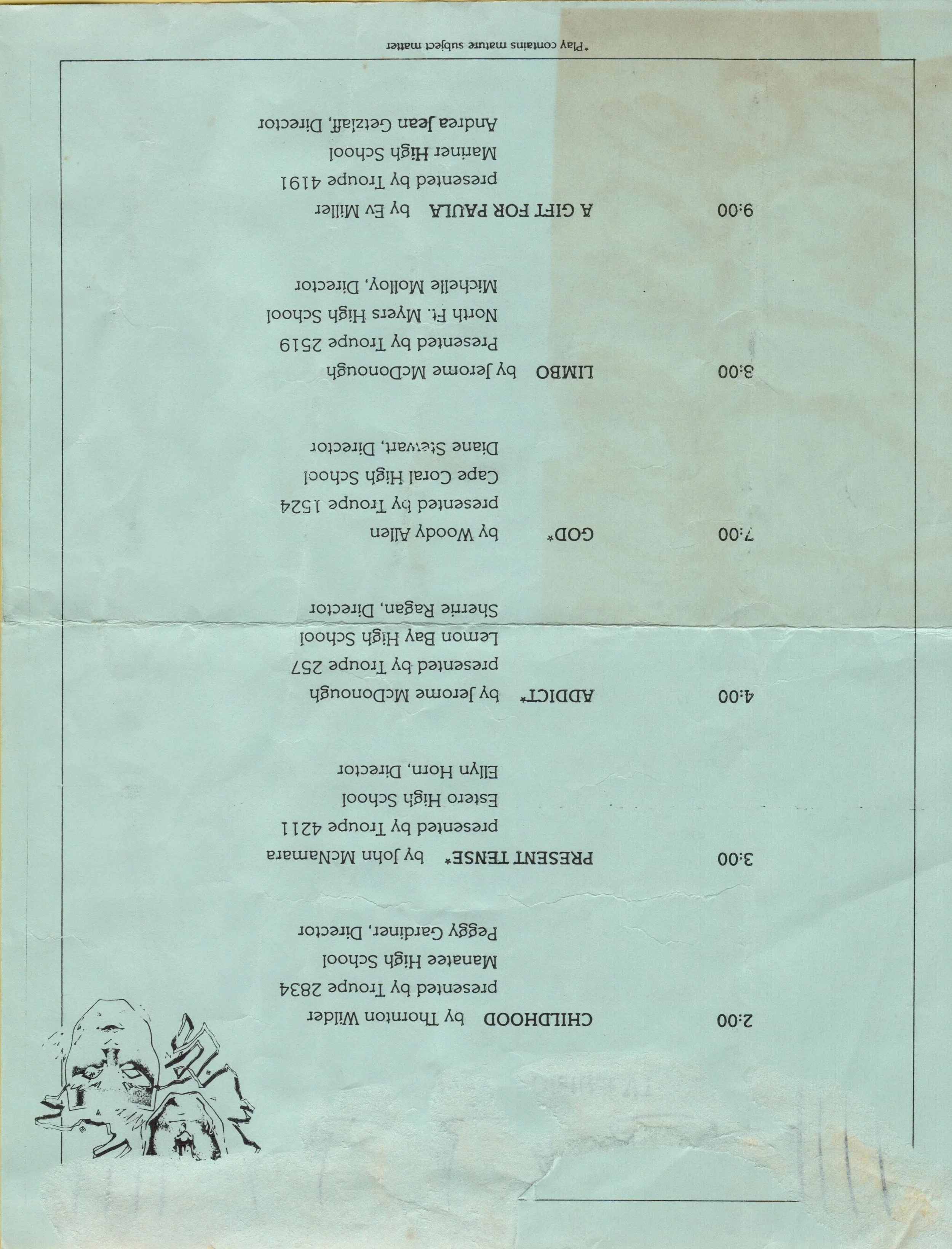 2:00 CHILDHOOD by Thornton Wilder
presented by Troupe 2834
Manatee High School
Peggy Gardiner, Director

3:00 PRESENT TENSE* by John McNamara
presented by Troupe 4211
Estero High School
Ellyn Horn, Director

4:00 ADDICT* by Jerome McDonough
presented by Troupe 257
Lemon Bay High School
Sherrie Ragan, Director

7:00 GOD* by Woody Allen
presented by Troupe 1524
Cape Coral High School
Diane Stewart, Director

8:00 LIMBO by Jerome McDonough
Presented by Troupe 2519
North Ft. Myers High School
Michelle Molloy, Director

9:00 A GIFT FOR PAULA by Ev Miller
presented by Troupe 4191
Mariner High School
Andrea Jean Getzlaff, Director

*Play contains mature subject matter